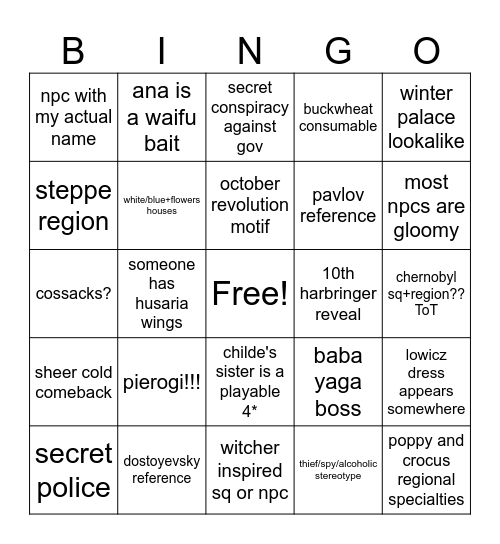 | B | I | N | G | O |
|---|---|---|---|---|
| npc with my actual name | ana is a waifu bait | secret conspiracy against gov | buckwheat consumable | winter palace lookalike |
| steppe region | white/blue+flowers houses | october revolution motif | pavlov reference | most npcs are gloomy |
| cossacks? | someone has husaria wings | Free! | 10th harbringer reveal | chernobyl sq+region?? ToT |
| sheer cold comeback | pierogi!!! | childe's sister is a playable 4* | baba yaga boss | lowicz dress appears somewhere |
| secret police | dostoyevsky reference | witcher inspired sq or npc | thief/spy/alcoholic stereotype | poppy and crocus regional specialties |